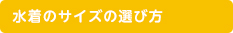 水着のサイズの選び方